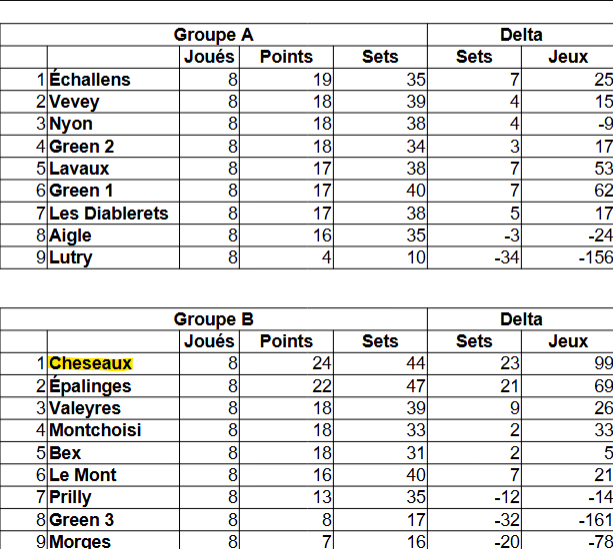 | | Groupe A | | | | Delta | |
|---|---|---|---|---|---|---|
| | | Joués | Points | Sets | Sets | Jeux |
| 1 | Échallens | 8 | 19 | 35 | 7 | 25 |
| 2 | Vevey | 8 | 18 | 39 | 4 | 15 |
| 3 | Nyon | 8 | 18 | 38 | 4 | -9 |
| 4 | Green 2 | 8 | 18 | 34 | 3 | 17 |
| 5 | Lavaux | 8 | 17 | 38 | 7 | 53 |
| 6 | Green 1 | 8 | 17 | 40 | 7 | 62 |
| 7 | Les Diablerets | 8 | 17 | 38 | 5 | 17 |
| 8 | Aigle | 8 | 16 | 35 | -3 | -24 |
| 9 | Lutry | 8 | 4 | 10 | -34 | -156 |

| | Groupe B | | | | Delta | |
|---|---|---|---|---|---|---|
| | | Joués | Points | Sets | Sets | Jeux |
| 1 | Cheseaux | 8 | 24 | 44 | 23 | 99 |
| 2 | Épalinges | 8 | 22 | 47 | 21 | 69 |
| 3 | Valeyres | 8 | 18 | 39 | 9 | 26 |
| 4 | Montchoisi | 8 | 18 | 33 | 2 | 33 |
| 5 | Bex | 8 | 18 | 31 | 2 | 5 |
| 6 | Le Mont | 8 | 16 | 40 | 7 | 21 |
| 7 | Prilly | 8 | 13 | 35 | -12 | -14 |
| 8 | Green 3 | 8 | 8 | 17 | -32 | -161 |
| 9 | Morges | 8 | 7 | 16 | -20 | -78 |